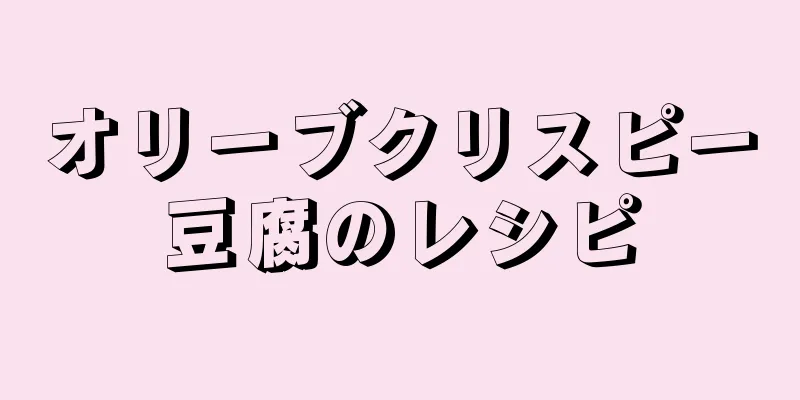 オリーブクリスピー
豆腐のレシピ